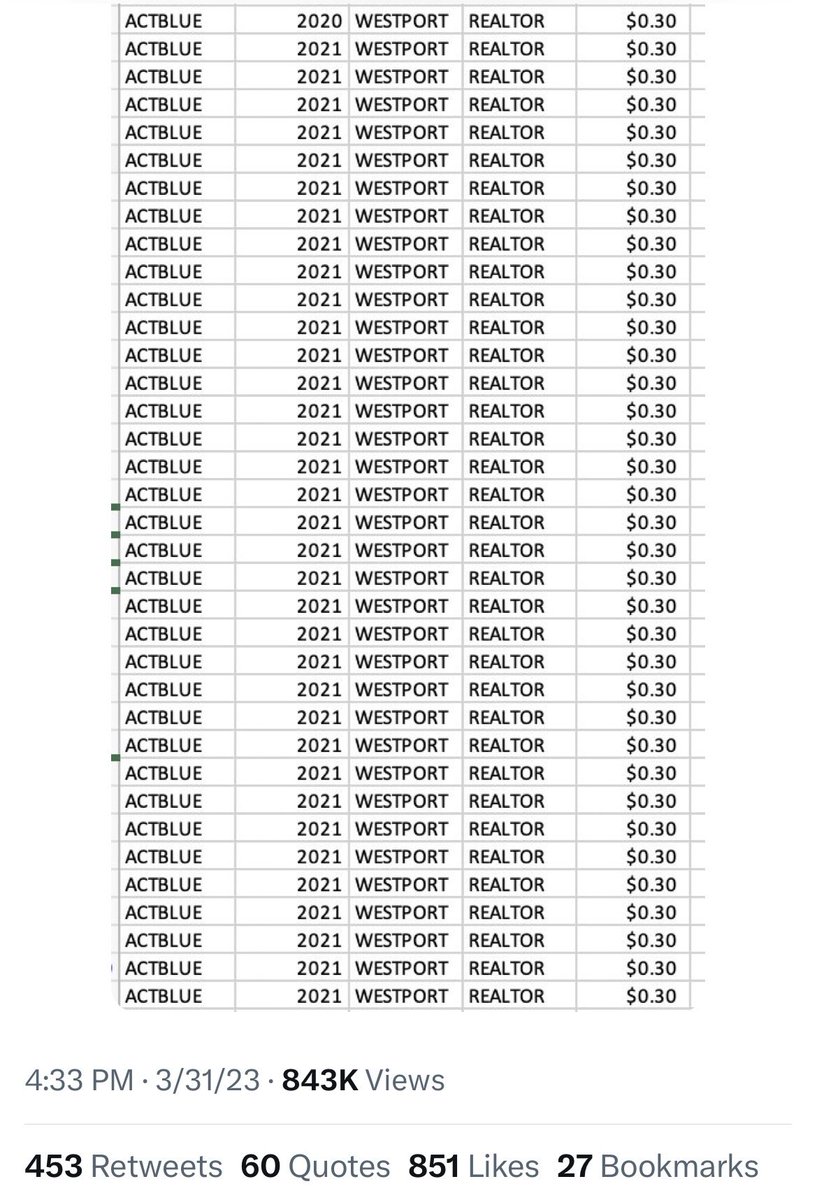 | ACTBLUE | 2020 | WESTPORT | REALTOR | \$0.30 |
|---|---|---|---|---|
| ACTBLUE | 2021 | WESTPORT | REALTOR | \$0.30 |
| ACTBLUE | 2021 | WESTPORT | REALTOR | \$0.30 |
| ACTBLUE | 2021 | WESTPORT | REALTOR | \$0.30 |
| ACTBLUE | 2021 | WESTPORT | REALTOR | \$0.30 |
| ACTBLUE | 2021 | WESTPORT | REALTOR | \$0.30 |
| ACTBLUE | 2021 | WESTPORT | REALTOR | \$0.30 |
| ACTBLUE | 2021 | WESTPORT | REALTOR | \$0.30 |
| ACTBLUE | 2021 | WESTPORT | REALTOR | \$0.30 |
| ACTBLUE | 2021 | WESTPORT | REALTOR | \$0.30 |
| ACTBLUE | 2021 | WESTPORT | REALTOR | \$0.30 |
| ACTBLUE | 2021 | WESTPORT | REALTOR | \$0.30 |
| ACTBLUE | 2021 | WESTPORT | REALTOR | \$0.30 |
| ACTBLUE | 2021 | WESTPORT | REALTOR | \$0.30 |
| ACTBLUE | 2021 | WESTPORT | REALTOR | \$0.30 |
| ACTBLUE | 2021 | WESTPORT | REALTOR | \$0.30 |
| ACTBLUE | 2021 | WESTPORT | REALTOR | \$0.30 |
| ACTBLUE | 2021 | WESTPORT | REALTOR | \$0.30 |
| ACTBLUE | 2021 | WESTPORT | REALTOR | \$0.30 |
| ACTBLUE | 2021 | WESTPORT | REALTOR | \$0.30 |
| ACTBLUE | 2021 | WESTPORT | REALTOR | \$0.30 |
| ACTBLUE | 2021 | WESTPORT | REALTOR | \$0.30 |
| ACTBLUE | 2021 | WESTPORT | REALTOR | \$0.30 |
| ACTBLUE | 2021 | WESTPORT | REALTOR | \$0.30 |
| ACTBLUE | 2021 | WESTPORT | REALTOR | \$0.30 |
| ACTBLUE | 2021 | WESTPORT | REALTOR | \$0.30 |
| ACTBLUE | 2021 | WESTPORT | REALTOR | \$0.30 |
| ACTBLUE | 2021 | WESTPORT | REALTOR | \$0.30 |
| ACTBLUE | 2021 | WESTPORT | REALTOR | \$0.30 |
| ACTBLUE | 2021 | WESTPORT | REALTOR | \$0.30 |
| ACTBLUE | 2021 | WESTPORT | REALTOR | \$0.30 |
| ACTBLUE | 2021 | WESTPORT | REALTOR | \$0.30 |
| ACTBLUE | 2021 | WESTPORT | REALTOR | \$0.30 |
| ACTBLUE | 2021 | WESTPORT | REALTOR | \$0.30 |
| ACTBLUE | 2021 | WESTPORT | REALTOR | \$0.30 |
| ACTBLUE | 2021 | WESTPORT | REALTOR | \$0.30 |

4:33 PM · 3/31/23 · 843K Views

453 Retweets 60 Quotes 851 Likes 27 Bookmarks